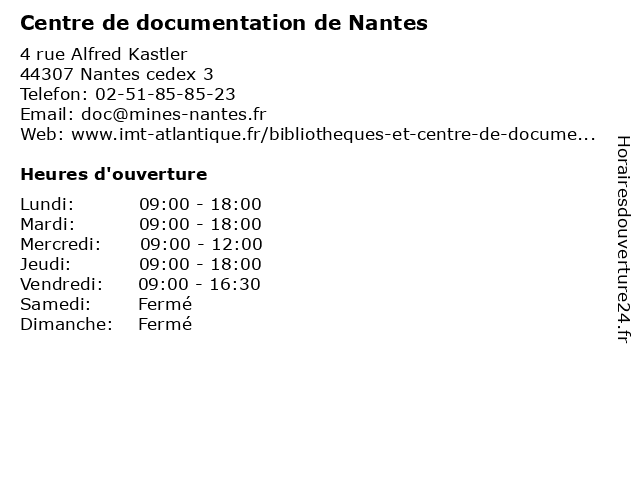 Centre de documentation de Nantes

4 rue Alfred Kastler
44307 Nantes cedex 3
Telefon: 02-51-85-85-23
Email: doc@mines-nantes.fr
Web: www.imt-atlantique.fr/bibliotheques-et-centre-de-docume...

Heures d'ouverture

Lundi: 09:00 - 18:00
Mardi: 09:00 - 18:00
Mercredi: 09:00 - 12:00
Jeudi: 09:00 - 18:00
Vendredi: 09:00 - 16:30
Samedi: Fermé
Dimanche: Fermé

Horairesdouverture24.fr